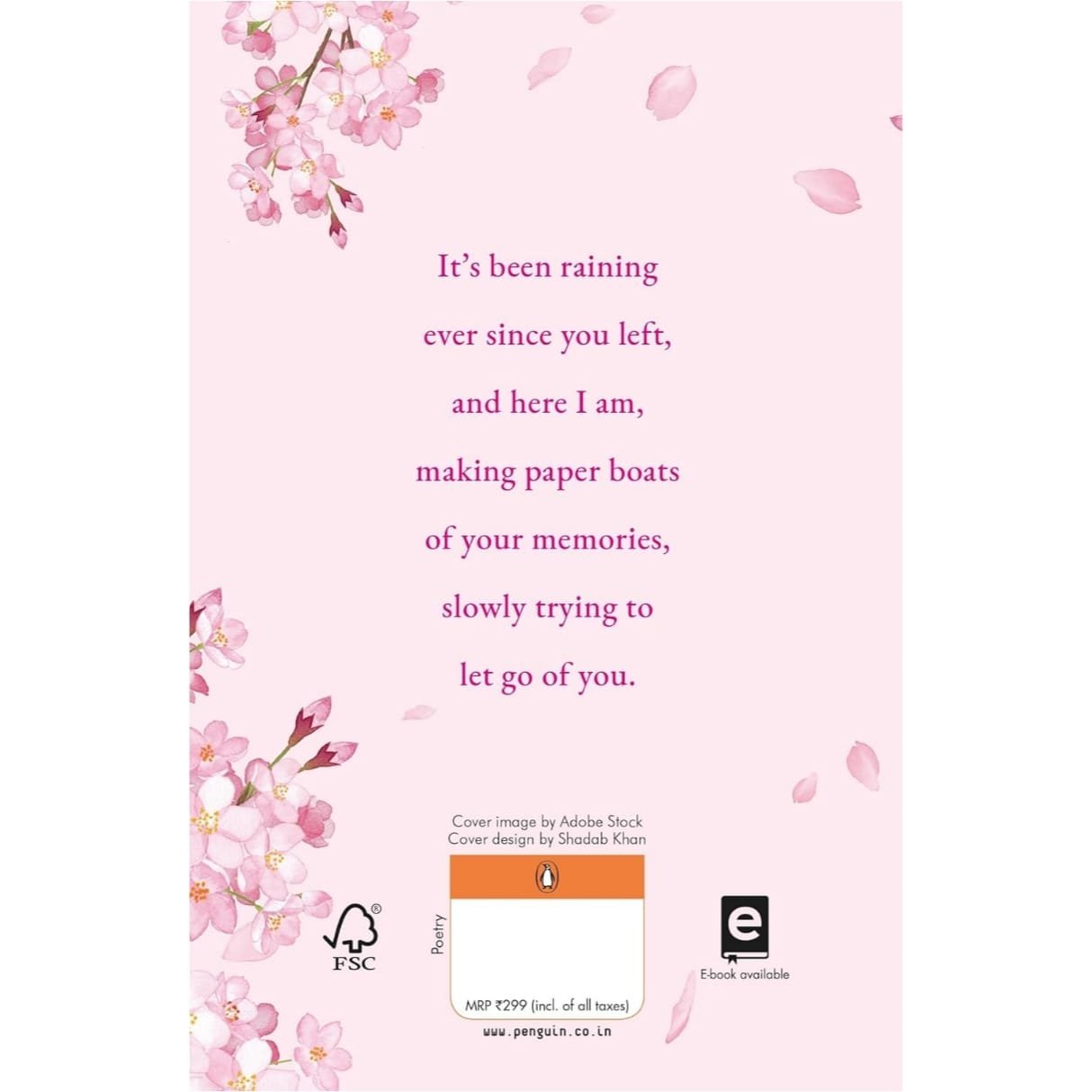 It's been raining
ever since you left,
and here I am,
making paper boats
of your memories,
slowly trying to
let go of you.

Cover image by Adobe Stock
Cover design by Shadab Khan

FSC

Poetry

MRP ₹299 (incl. of all taxes)

www.penguin.co.in

E-book available